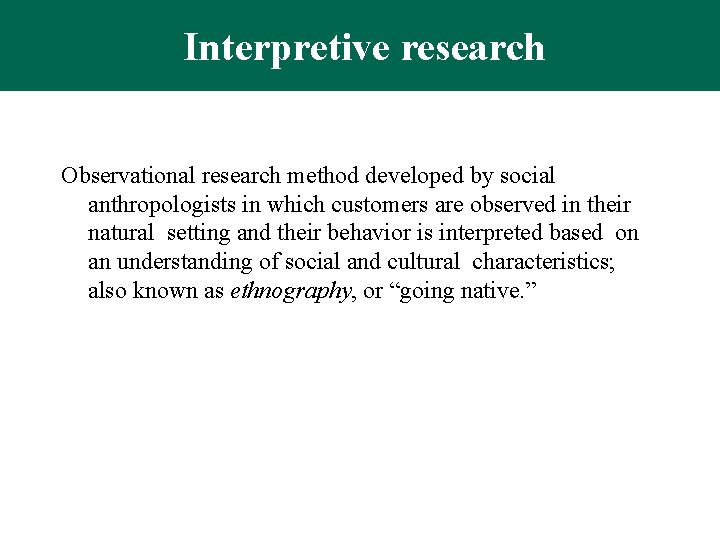 Interpretive research

Observational research method developed by social anthropologists in which customers are observed in their natural setting and their behavior is interpreted based on an understanding of social and cultural characteristics; also known as ethnography, or "going native."